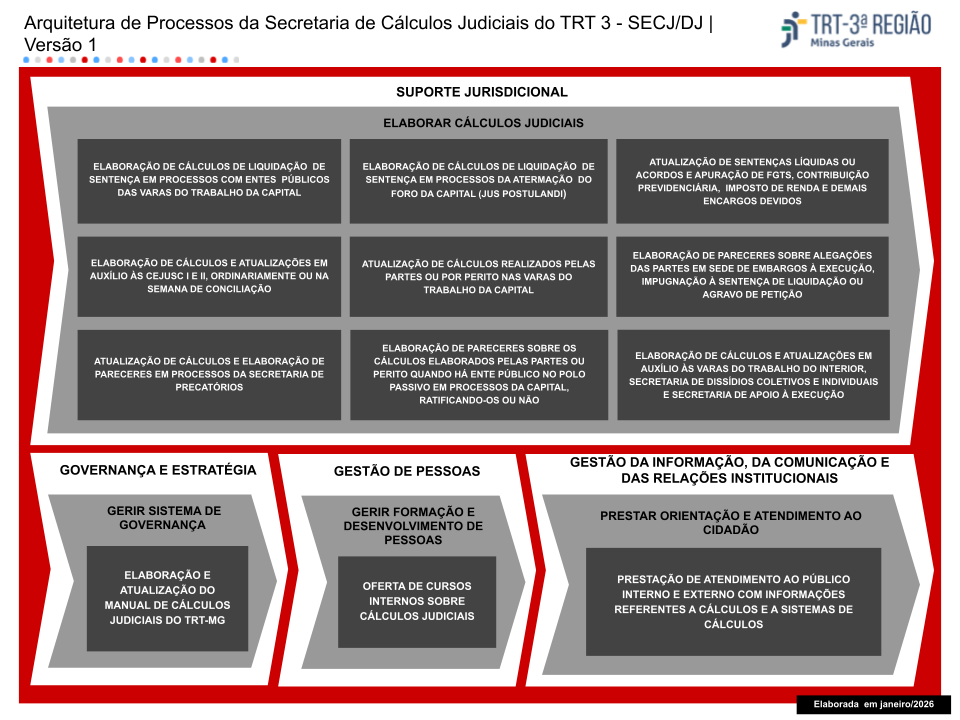 Arquitetura de Processos da Secretaria de Cálculos Judiciais do TRT 3 - SECJ/DJ | Versão 1

TRT-3ª REGIÃO
Minas Gerais

SUPORTE JURISDICIONAL

ELABORAR CÁLCULOS JUDICIAIS

ELABORAÇÃO DE CÁLCULOS DE LIQUIDAÇÃO DE SENTENÇA EM PROCESSOS COM ENTES PÚBLICOS DAS VARAS DO TRABALHO DA CAPITAL

ELABORAÇÃO DE CÁLCULOS DE LIQUIDAÇÃO DE SENTENÇA EM PROCESSOS DA ATERMAÇÃO DO FORO DA CAPITAL (JUS POSTULANDI)

ATUALIZAÇÃO DE SENTENÇAS LÍQUIDAS OU ACORDOS E APURAÇÃO DE FGTS, CONTRIBUIÇÃO PREVIDENCIÁRIA, IMPOSTO DE RENDA E DEMAIS ENCARGOS DEVIDOS

ELABORAÇÃO DE CÁLCULOS E ATUALIZAÇÕES EM AUXÍLIO ÀS CEJUSC I E II, ORDINARIAMENTE OU NA SEMANA DE CONCILIAÇÃO

ATUALIZAÇÃO DE CÁLCULOS REALIZADOS PELAS PARTES OU POR PERITO NAS VARAS DO TRABALHO DA CAPITAL

ELABORAÇÃO DE PARECERES SOBRE ALEGAÇÕES DAS PARTES EM SEDE DE EMBARGOS À EXECUÇÃO, IMPUGNAÇÃO À SENTENÇA DE LIQUIDAÇÃO OU AGRAVO DE PETIÇÃO

ATUALIZAÇÃO DE CÁLCULOS E ELABORAÇÃO DE PARECERES EM PROCESSOS DA SECRETARIA DE PRECATÓRIOS

ELABORAÇÃO DE PARECERES SOBRE OS CÁLCULOS ELABORADOS PELAS PARTES OU PERITO QUANDO HÁ ENTE PÚBLICO NO POLO PASSIVO EM PROCESSOS DA CAPITAL, RATIFICANDO-OS OU NÃO

ELABORAÇÃO DE CÁLCULOS E ATUALIZAÇÕES EM AUXÍLIO ÀS VARAS DO TRABALHO DO INTERIOR, SECRETARIA DE DISSÍDIOS COLETIVOS E INDIVIDUAIS E SECRETARIA DE APOIO À EXECUÇÃO

GOVERNANÇA E ESTRATÉGIA

GERIR SISTEMA DE GOVERNANÇA

ELABORAÇÃO E ATUALIZAÇÃO DO MANUAL DE CÁLCULOS JUDICIAIS DO TRT-MG

GESTÃO DE PESSOAS

GERIR FORMAÇÃO E DESENVOLVIMENTO DE PESSOAS

OFERTA DE CURSOS INTERNOS SOBRE CÁLCULOS JUDICIAIS

GESTÃO DA INFORMAÇÃO, DA COMUNICAÇÃO E DAS RELAÇÕES INSTITUCIONAIS

PRESTAR ORIENTAÇÃO E ATENDIMENTO AO CIDADÃO

PRESTAÇÃO DE ATENDIMENTO AO PÚBLICO INTERNO E EXTERNO COM INFORMAÇÕES REFERENTES A CÁLCULOS E A SISTEMAS DE CÁLCULOS

Elaborada em janeiro/2026